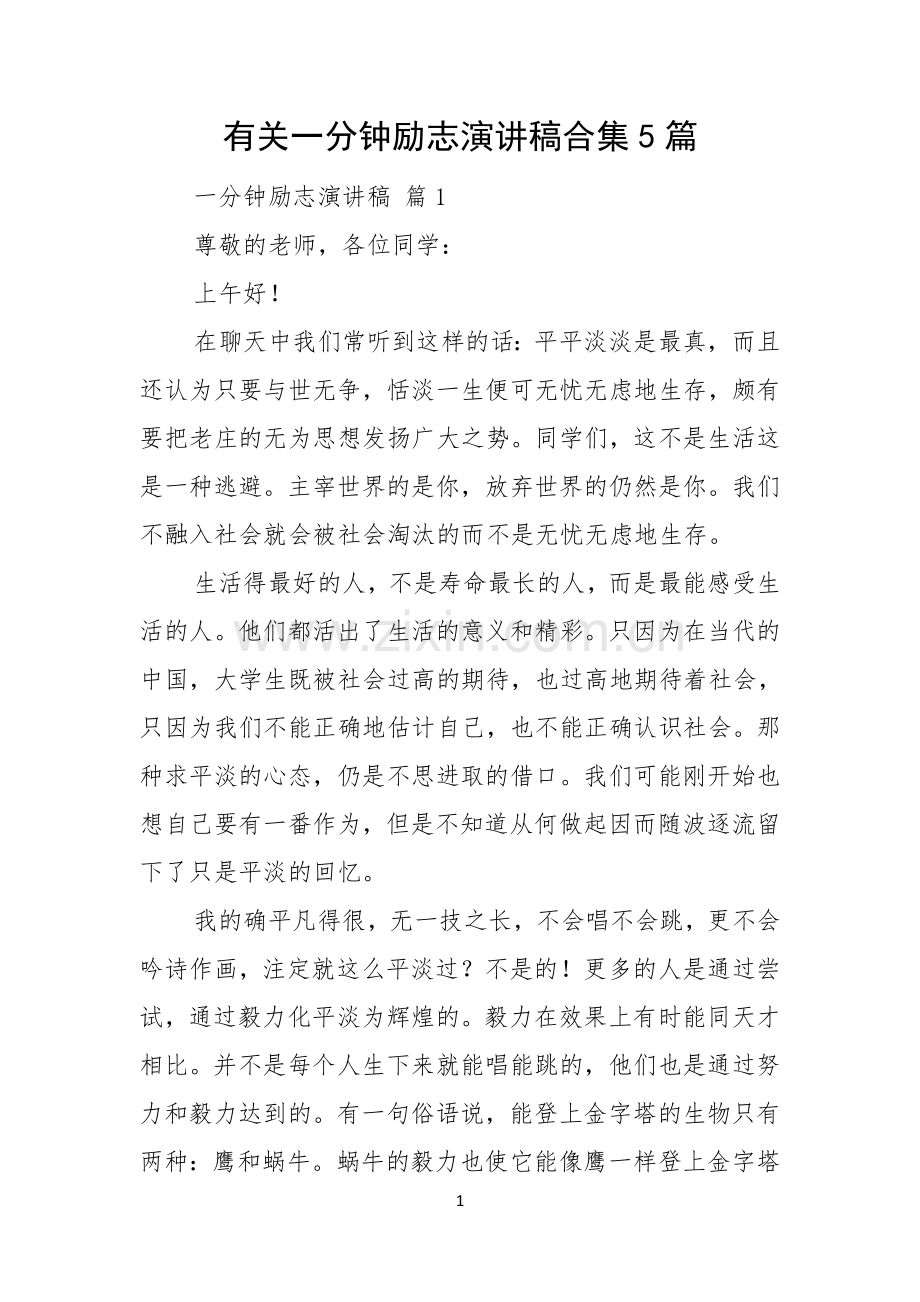 有关一分钟励志演讲稿合集5篇

一分钟励志演讲稿 篇1

尊敬的老师，各位同学：

上午好！

在聊天中我们常听到这样的话：平平淡淡是最真，而且还认为只要与世无争，恬淡一生便可无忧无虑地生存，颇有要把老庄的无为思想发扬广大之势。同学们，这不是生活这是一种逃避。主宰世界的是你，放弃世界的仍然是你。我们不融入社会就会被社会淘汰的而不是无忧无虑地生存。

生活得最好的人，不是寿命最长的人，而是最能感受生活的人。他们都活出了生活的意义和精彩。只因为在当代的中国，大学生既被社会过高的期待，也过高地期待着社会，只因为我们不能正确地估计自己，也不能正确认识社会。那种求平淡的心态，仍是不思进取的借口。我们可能刚开始也想自己要有一番作为，但是不知道从何做起因而随波逐流留下了只是平淡的回忆。

我的确平凡得很，无一技之长，不会唱不会跳，更不会吟诗作画，注定就这么平淡过？不是的！更多的人是通过尝试，通过毅力化平淡为辉煌的。毅力在效果上有时能同天才相比。并不是每个人生下来就能唱能跳的，他们也是通过努力和毅力达到的。有一句俗语说，能登上金字塔的生物只有两种：鹰和蜗牛。蜗牛的毅力也使它能像鹰一样登上金字塔

1

www.zixin.com.cn